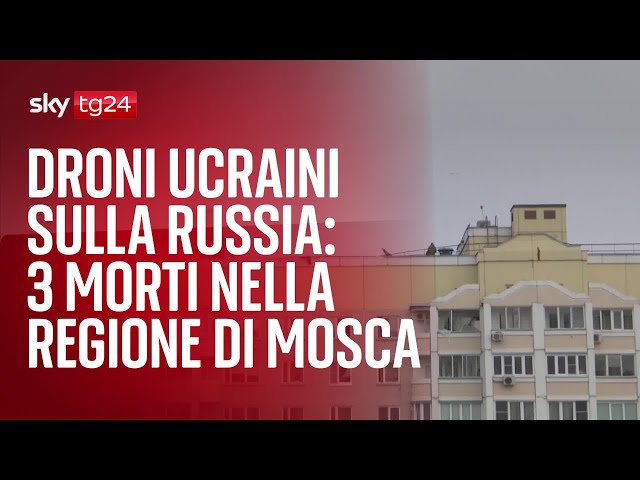 sky tg24

DRONI UCRAINI SULLA RUSSIA: 3 MORTI NELLA REGIONE DI MOSCA